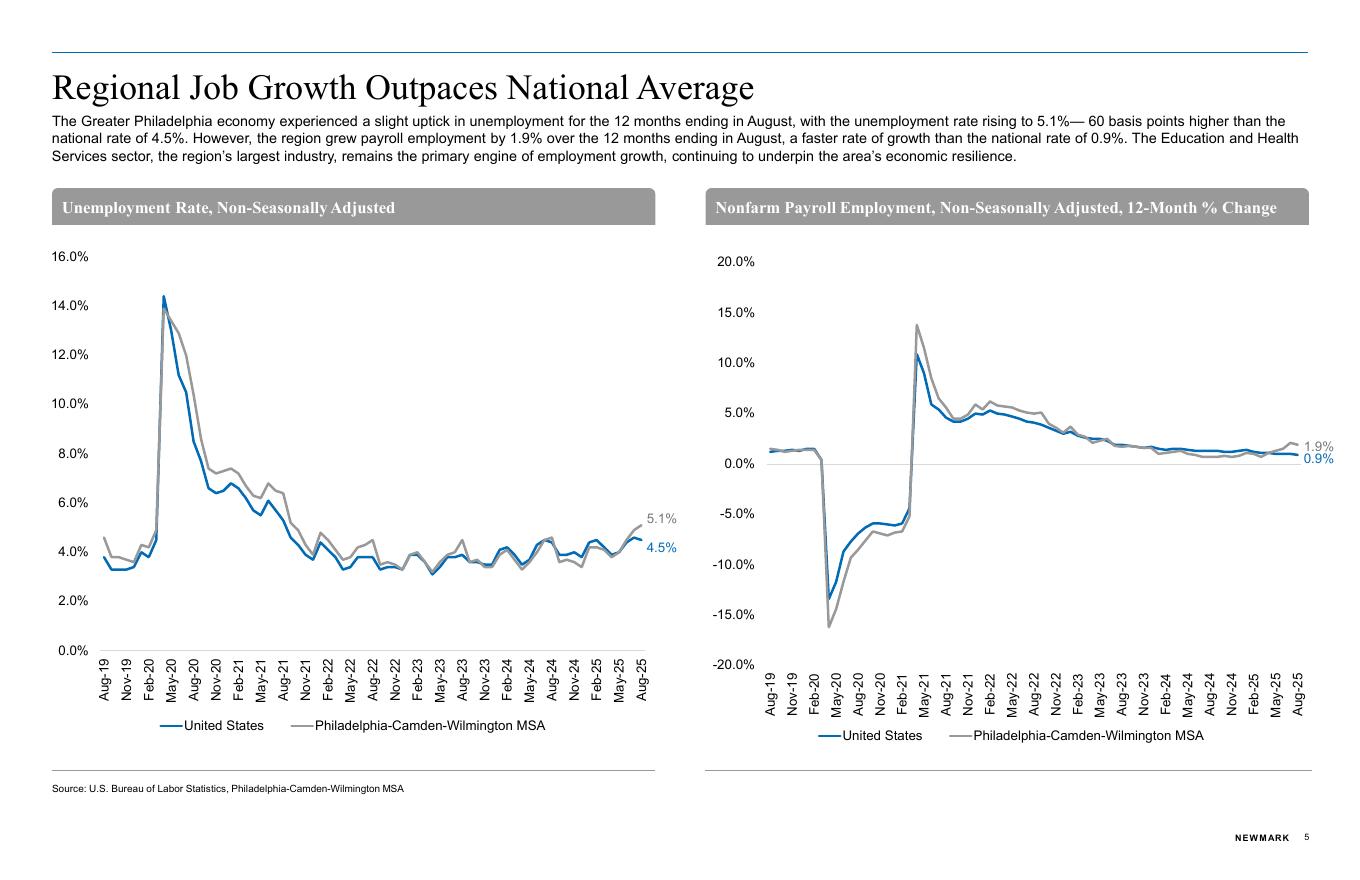 Regional Job Growth Outpaces National Average

The Greater Philadelphia economy experienced a slight uptick in unemployment for the 12 months ending in August, with the unemployment rate rising to 5.1%— 60 basis points higher than the national rate of 4.5%. However, the region grew payroll employment by 1.9% over the 12 months ending in August, a faster rate of growth than the national rate of 0.9%. The Education and Health Services sector, the region's largest industry, remains the primary engine of employment growth, continuing to underpin the area's economic resilience.

Unemployment Rate, Non-Seasonally Adjusted

16.0%
14.0%
12.0%
10.0%
8.0%
6.0%
4.0%
2.0%
0.0%

5.1%
4.5%

Aug-19 Nov-19 Feb-20 May-20 Aug-20 Nov-20 Feb-21 May-21 Aug-21 Nov-21 Feb-22 May-22 Aug-22 Nov-22 Feb-23 May-23 Aug-23 Nov-23 Feb-24 May-24 Aug-24 Nov-24 Feb-25 May-25 Aug-25

United States Philadelphia-Camden-Wilmington MSA

Nonfarm Payroll Employment, Non-Seasonally Adjusted, 12-Month % Change

20.0%
15.0%
10.0%
5.0%
0.0%
-5.0%
-10.0%
-15.0%
-20.0%

1.9%
0.9%

Aug-19 Nov-19 Feb-20 May-20 Aug-20 Nov-20 Feb-21 May-21 Aug-21 Nov-21 Feb-22 May-22 Aug-22 Nov-22 Feb-23 May-23 Aug-23 Nov-23 Feb-24 May-24 Aug-24 Nov-24 Feb-25 May-25 Aug-25

United States Philadelphia-Camden-Wilmington MSA

Source: U.S. Bureau of Labor Statistics, Philadelphia-Camden-Wilmington MSA

NEWMARK 5